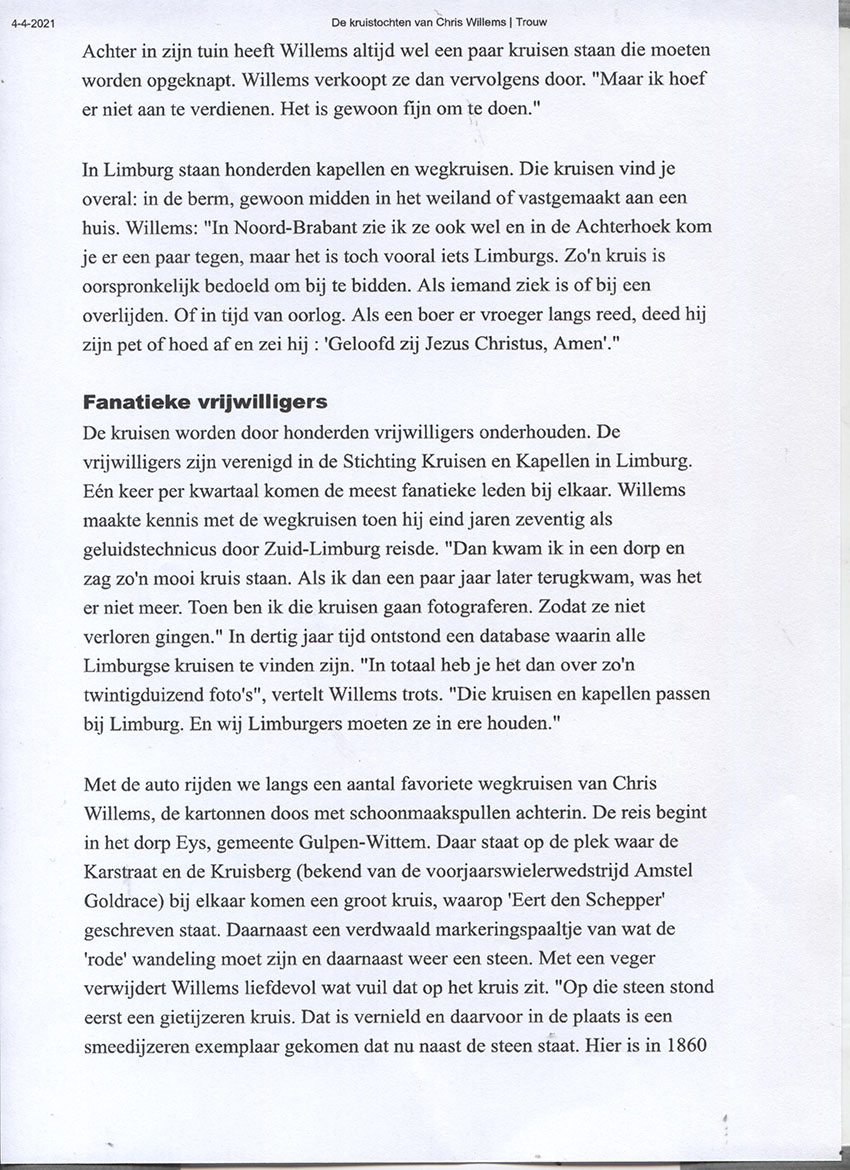 4-4-2021 De kruistochten van Chris Willems | Trouw

Achter in zijn tuin heeft Willems altijd wel een paar kruisen staan die moeten worden opgeknapt. Willems verkoopt ze dan vervolgens door. "Maar ik hoef er niet aan te verdienen. Het is gewoon fijn om te doen."

In Limburg staan honderden kapellen en wegkruisen. Die kruisen vind je overal: in de berm, gewoon midden in het weiland of vastgemaakt aan een huis. Willems: "In Noord-Brabant zie ik ze ook wel en in de Achterhoek kom je er een paar tegen, maar het is toch vooral iets Limburgs. Zo'n kruis is oorspronkelijk bedoeld om bij te bidden. Als iemand ziek is of bij een overlijden. Of in tijd van oorlog. Als een boer er vroeger langs reed, deed hij zijn pet of hoed af en zei hij : 'Geloofd zij Jezus Christus, Amen'."

Fanatieke vrijwilligers

De kruisen worden door honderden vrijwilligers onderhouden. De vrijwilligers zijn verenigd in de Stichting Kruisen en Kapellen in Limburg. Eén keer per kwartaal komen de meest fanatieke leden bij elkaar. Willems maakte kennis met de wegkruisen toen hij eind jaren zeventig als geluidstechnicus door Zuid-Limburg reisde. "Dan kwam ik in een dorp en zag zo'n mooi kruis staan. Als ik dan een paar jaar later terugkwam, was het er niet meer. Toen ben ik die kruisen gaan fotograferen. Zodat ze niet verloren gingen." In dertig jaar tijd ontstond een database waarin alle Limburgse kruisen te vinden zijn. "In totaal heb je het dan over zo'n twintigduizend foto's", vertelt Willems trots. "Die kruisen en kapellen passen bij Limburg. En wij Limburgers moeten ze in ere houden."

Met de auto rijden we langs een aantal favoriete wegkruisen van Chris Willems, de kartonnen doos met schoonmaakspullen achterin. De reis begint in het dorp Eys, gemeente Gulpen-Wittem. Daar staat op de plek waar de Karstraat en de Kruisberg (bekend van de voorjaarswielerwedstrijd Amstel Goldrace) bij elkaar komen een groot kruis, waarop 'Eert den Schepper' geschreven staat. Daarnaast een verdwaald markeringspaaltje van wat de 'rode' wandeling moet zijn en daarnaast weer een steen. Met een veger verwijdert Willems liefdevol wat vuil dat op het kruis zit. "Op die steen stond eerst een gietijzeren kruis. Dat is vernield en daarvoor in de plaats is een smeedijzeren exemplaar gekomen dat nu naast de steen staat. Hier is in 1860